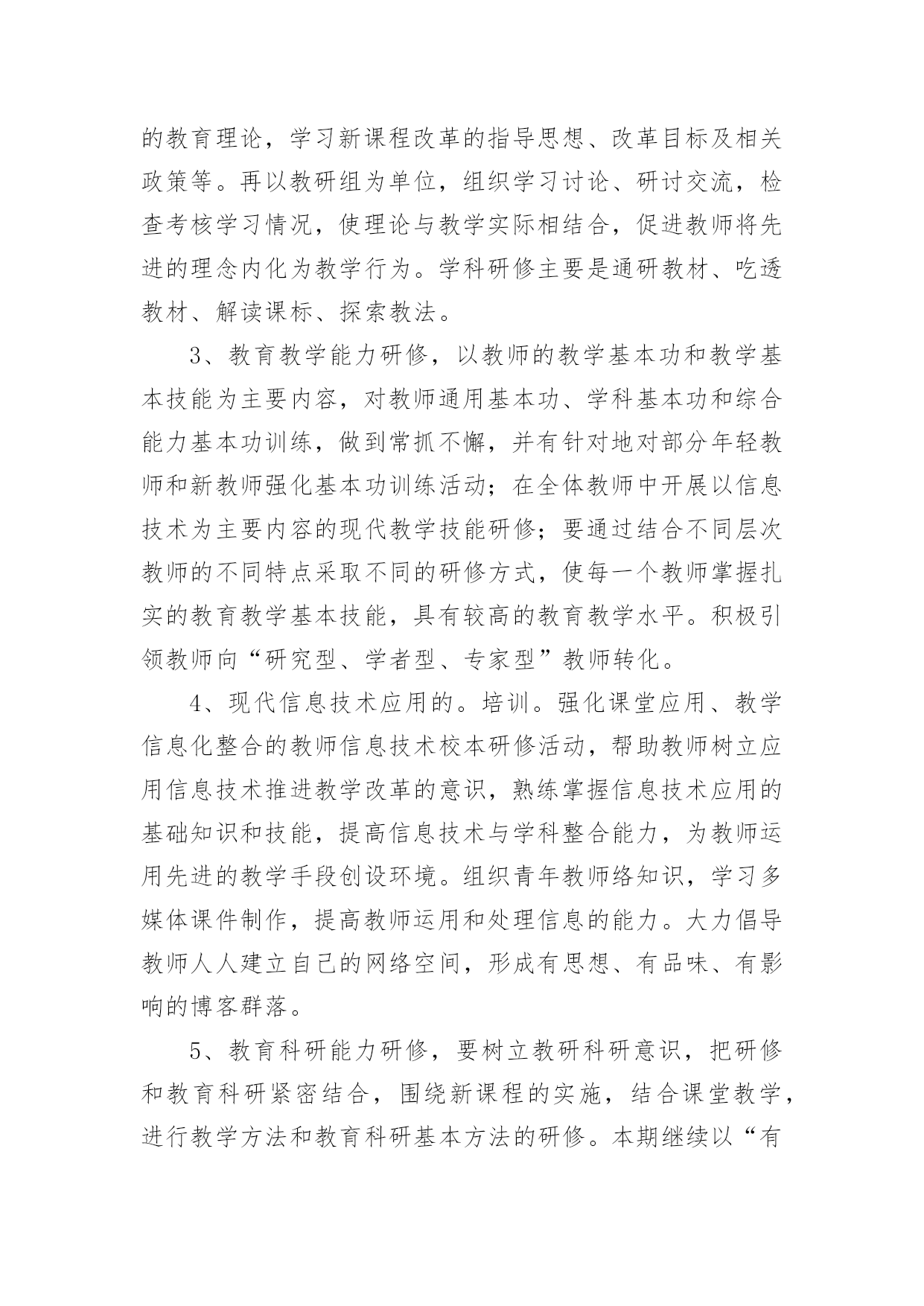 的教育理论，学习新课程改革的指导思想、改革目标及相关政策等。再以教研组为单位，组织学习讨论、研讨交流，检查考核学习情况，使理论与教学实际相结合，促进教师将先进的理念内化为教学行为。学科研修主要是通研教材、吃透教材、解读课标、探索教法。

3、教育教学能力研修，以教师的教学基本功和教学基本技能为主要内容，对教师通用基本功、学科基本功和综合能力基本功训练，做到常抓不懈，并有针对地对部分年轻教师和新教师强化基本功训练活动；在全体教师中开展以信息技术为主要内容的现代教学技能研修；要通过结合不同层次教师的不同特点采取不同的研修方式，使每一个教师掌握扎实的教育教学基本技能，具有较高的教育教学水平。积极引领教师向“研究型、学者型、专家型”教师转化。

4、现代信息技术应用的。培训。强化课堂应用、教学信息化整合的教师信息技术校本研修活动，帮助教师树立应用信息技术推进教学改革的意识，熟练掌握信息技术应用的基础知识和技能，提高信息技术与学科整合能力，为教师运用先进的教学手段创设环境。组织青年教师络知识，学习多媒体课件制作，提高教师运用和处理信息的能力。大力倡导教师人人建立自己的网络空间，形成有思想、有品味、有影响的博客群落。

5、教育科研能力研修，要树立教研科研意识，把研修和教育科研紧密结合，围绕新课程的实施，结合课堂教学，进行教学方法和教育科研基本方法的研修。本期继续以“有